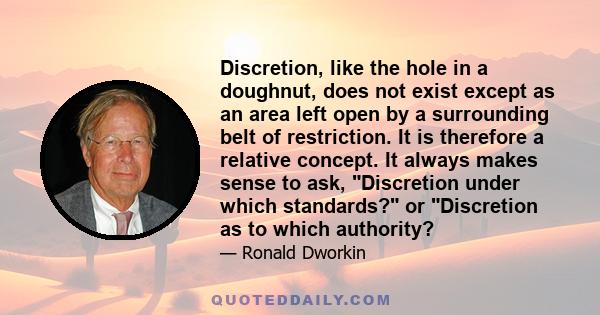 Discretion, like the hole in a doughnut, does not exist except as an area left open by a surrounding belt of restriction. It is therefore a relative concept. It always makes sense to ask, "Discretion under which standards?" or "Discretion as to which authority?

— Ronald Dworkin

QUOTEDDAILY.COM